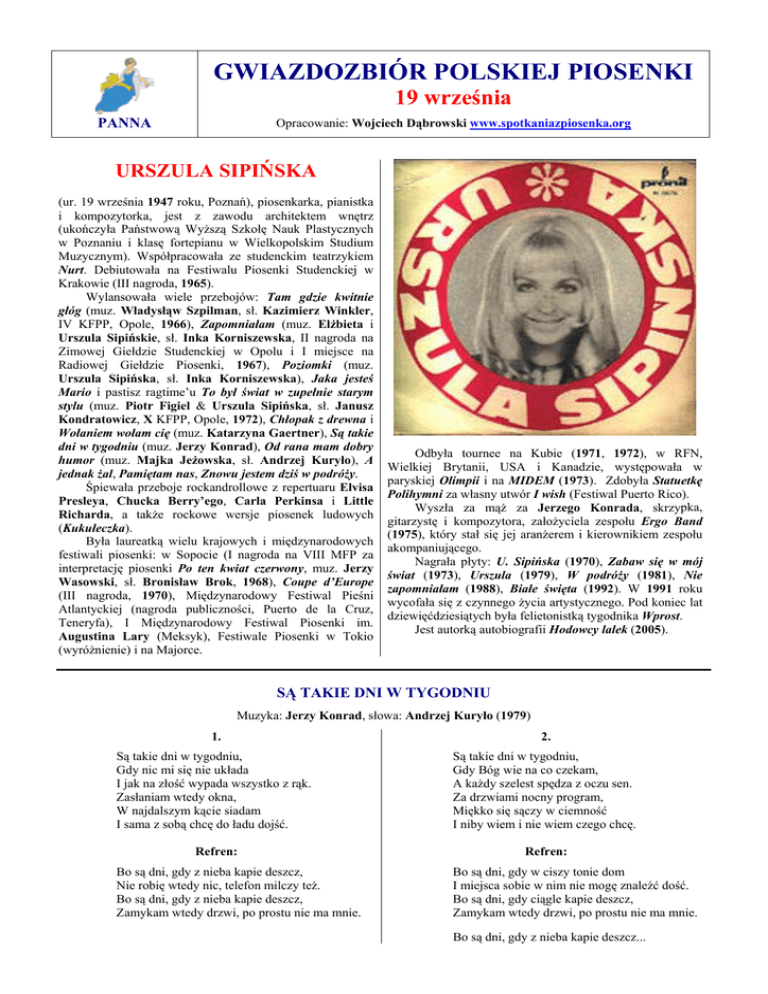 PANNA

GWIAZDOZBIÓR POLSKIEJ PIOSENKI
19 września

Opracowanie: Wojciech Dąbrowski www.spotkaniazpiosenka.org

URSZULA SIPIŃSKA

(ur. 19 września 1947 roku, Poznań), piosenkarka, pianistka i kompozytorka, jest z zawodu architektem wnętrz (ukończyła Państwową Wyższą Szkołę Nauk Plastycznych w Poznaniu i klasę fortepianu w Wielkopolskim Studium Muzycznym). Współpracowała ze studenckim teatrzykiem Nurt. Debiutowała na Festiwalu Piosenki Studenckiej w Krakowie (III nagroda, 1965).

Wylansowała wiele przebojów: Tam gdzie kwitnie głóg (muz. Władysław Szpilman, sł. Kazimierz Winkler, IV KFPP, Opole, 1966), Zapomniałam (muz. Elżbieta i Urszula Sipińskie, sł. Inka Korniszewska, II nagroda na Zimowej Giełdzie Studenckiej w Opolu i I miejsce na Radiowej Giełdzie Piosenki, 1967), Poziomki (muz. Urszula Sipińska, sł. Inka Korniszewska), Jaka jesteś Mario i pastisz ragtime'u To był świat w zupełnie starym stylu (muz. Piotr Figiel & Urszula Sipińska, sł. Janusz Kondratowicz, X KFPP, Opole, 1972), Chłopak z drewna i Wołaniem wołam cię (muz. Katarzyna Gaertner), Są takie dni w tygodniu (muz. Jerzy Konrad), Od rana mam dobry humor (muz. Majka Jeżowska, sł. Andrzej Kuryło), A jednak żal, Pamiętam nas, Znowu jestem dziś w podróży.

Śpiewała przeboje rockandrollowe z repertuaru Elvisa Presleya, Chucka Berry'ego, Carla Perkinsa i Little Richarda, a także rockowe wersje piosenek ludowych (Kukułeczka).

Była laureatką wielu krajowych i międzynarodowych festiwali piosenki: w Sopocie (I nagroda na VIII MFP za interpretację piosenki Po ten kwiat czerwony, muz. Jerzy Wasowski, sł. Bronisław Brok, 1968), Coupe d'Europe (III nagroda, 1970), Międzynarodowy Festiwal Pieśni Atlantyckiej (nagroda publiczności, Puerto de la Cruz, Teneryfa), I Międzynarodowy Festiwal Piosenki im. Augustina Lary (Meksyk), Festiwale Piosenki w Tokio (wyróżnienie) i na Majorce.

pronit
URSZULA SIPIŃSKA

Odbyła tournee na Kubie (1971, 1972), w RFN, Wielkiej Brytanii, USA i Kanadzie, występowała w paryskiej Olimpii i na MIDEM (1973). Zdobyła Statuetkę Polihymni za własny utwór I wish (Festiwal Puerto Rico).

Wyszła za mąż za Jerzego Konrada, skrzypka, gitarzystę i kompozytora, założyciela zespołu Ergo Band (1975), który stał się jej aranżerem i kierownikiem zespołu akompaniującego.

Nagrała płyty: U. Sipińska (1970), Zabaw się w mój świat (1973), Urszula (1979), W podróży (1981), Nie zapomniałam (1988), Białe święta (1992). W 1991 roku wycofała się z czynnego życia artystycznego. Pod koniec lat dziewięćdziesiątych była felietonistką tygodnika Wprost.

Jest autorką autobiografii Hodowcy lalek (2005).

SĄ TAKIE DNI W TYGODNIU

Muzyka: Jerzy Konrad, słowa: Andrzej Kuryło (1979)

1.

Są takie dni w tygodniu,
Gdy nic mi się nie układa
I jak na złość wypada wszystko z rąk.
Zasłaniam wtedy okna,
W najdalszym kącie siadam
I sama z sobą chcę do ładu dojść.

Refren:

Bo są dni, gdy z nieba kapie deszcz,
Nie robię wtedy nic, telefon milczy też.
Bo są dni, gdy z nieba kapie deszcz,
Zamykam wtedy drzwi, po prostu nie ma mnie.

2.

Są takie dni w tygodniu,
Gdy Bóg wie na co czekam,
A każdy szelest spędza z oczu sen.
Za drzwiami nocny program,
Miękko się sączy w ciemność
I niby wiem i nie wiem czego chcę.

Refren:

Bo są dni, gdy w ciszy tonie dom
I miejsca sobie w nim nie mogę znaleźć dość.
Bo są dni, gdy ciągle kapie deszcz,
Zamykam wtedy drzwi, po prostu nie ma mnie.

Bo są dni, gdy z nieba kapie deszcz...